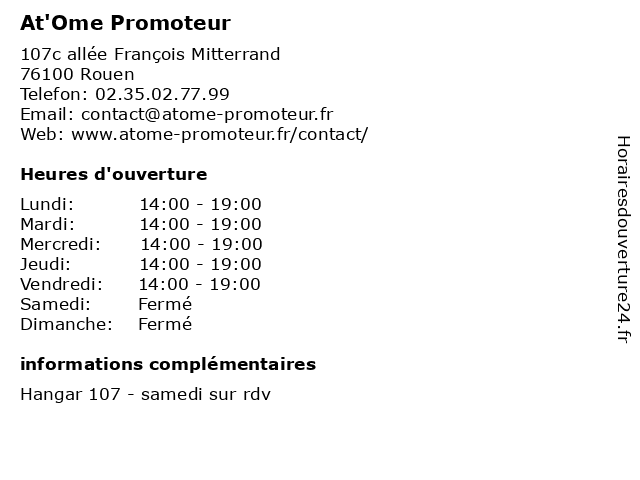 At'Ome Promoteur

107c allée François Mitterrand
76100 Rouen
Telefon: 02.35.02.77.99
Email: contact@atome-promoteur.fr
Web: www.atome-promoteur.fr/contact/

Heures d'ouverture

| | |
|---|---|
| Lundi: | 14:00 - 19:00 |
| Mardi: | 14:00 - 19:00 |
| Mercredi: | 14:00 - 19:00 |
| Jeudi: | 14:00 - 19:00 |
| Vendredi: | 14:00 - 19:00 |
| Samedi: | Fermé |
| Dimanche: | Fermé |

informations complémentaires

Hangar 107 - samedi sur rdv

Horairesdouverture24.fr